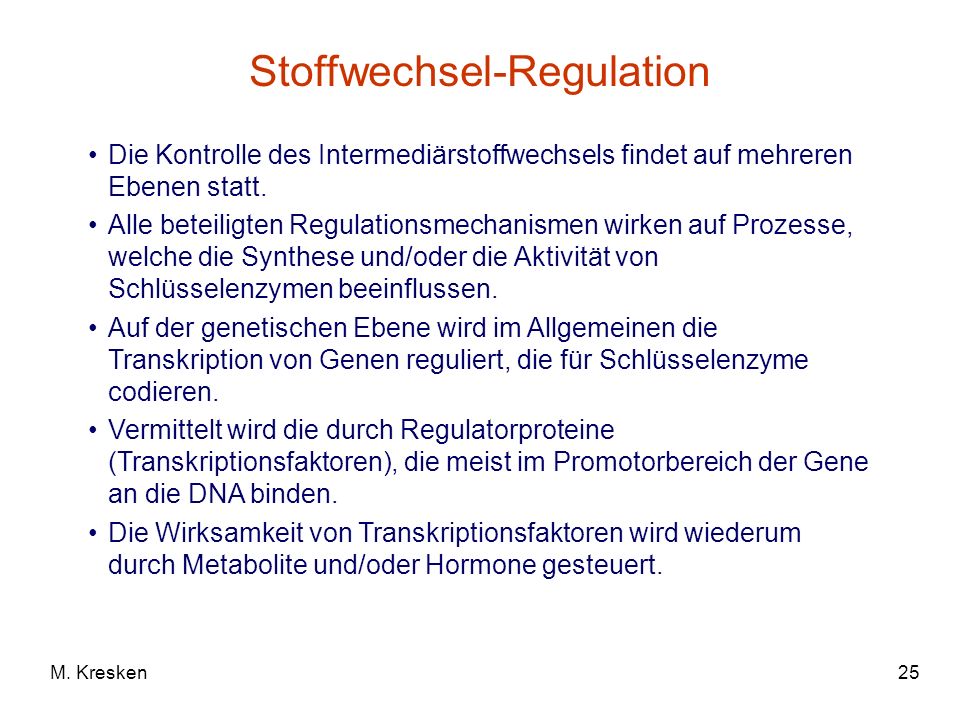 Stoffwechsel-Regulation

• Die Kontrolle des Intermediärstoffwechsels findet auf mehreren Ebenen statt.

• Alle beteiligten Regulationsmechanismen wirken auf Prozesse, welche die Synthese und/oder die Aktivität von Schlüsselenzymen beeinflussen.

• Auf der genetischen Ebene wird im Allgemeinen die Transkription von Genen reguliert, die für Schlüsselenzyme codieren.

• Vermittelt wird die durch Regulatorproteine (Transkriptionsfaktoren), die meist im Promotorbereich der Gene an die DNA binden.

• Die Wirksamkeit von Transkriptionsfaktoren wird wiederum durch Metabolite und/oder Hormone gesteuert.

M. Kresken

25